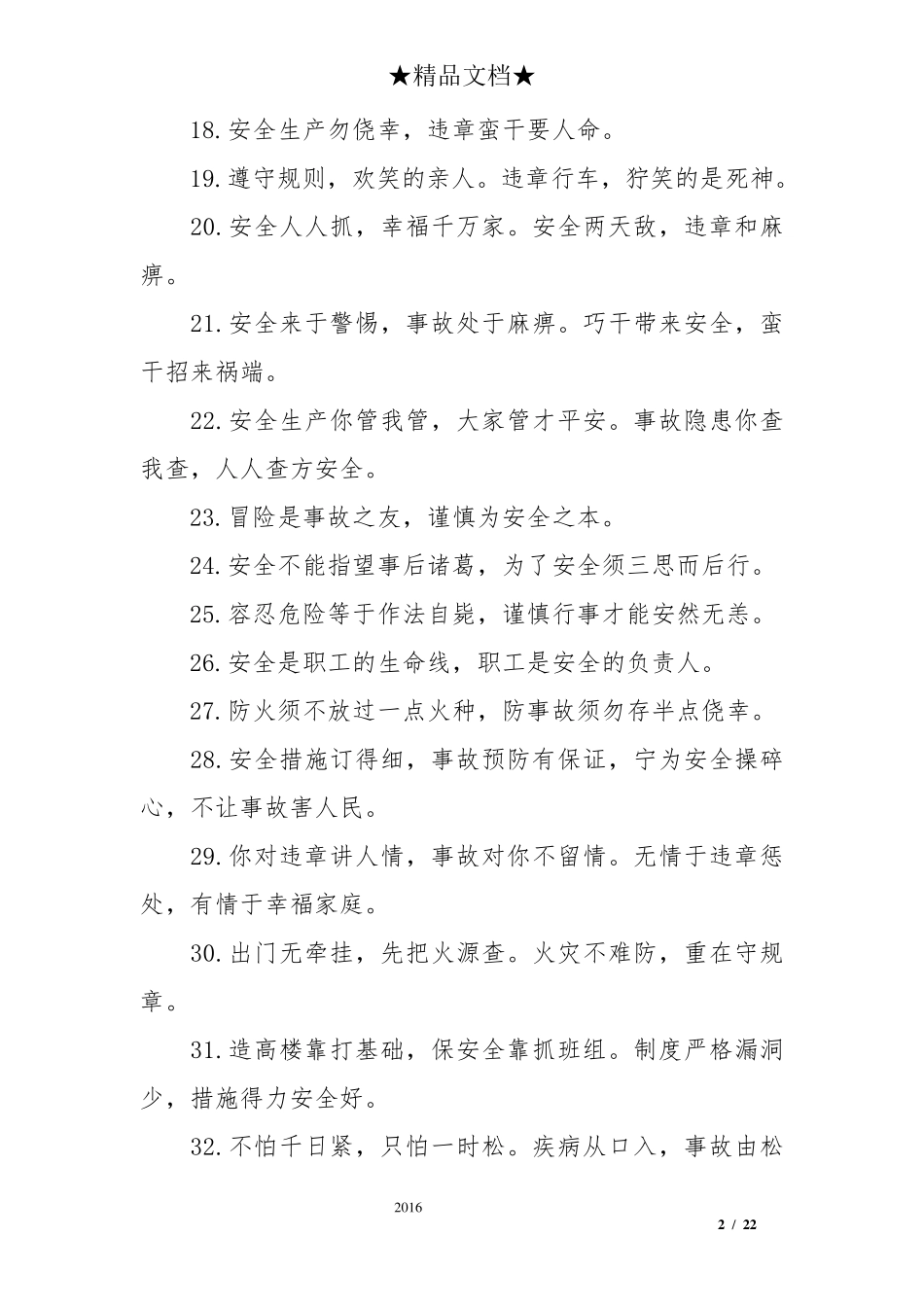 ★精品文档★

18.安全生产勿侥幸，违章蛮干要人命。

19.遵守规则，欢笑的亲人。违章行车，狞笑的是死神。

20.安全人人抓，幸福千万家。安全两天敌，违章和麻痹。

21.安全来于警惕，事故处于麻痹。巧干带来安全，蛮干招来祸端。

22.安全生产你管我管，大家管才平安。事故隐患你查我查，人人查方安全。

23.冒险是事故之友，谨慎为安全之本。

24.安全不能指望事后诸葛，为了安全须三思而后行。

25.容忍危险等于作法自毙，谨慎行事才能安然无恙。

26.安全是职工的生命线，职工是安全的负责人。

27.防火须不放过一点火种，防事故须勿存半点侥幸。

28.安全措施订得细，事故预防有保证，宁为安全操碎心，不让事故害人民。

29.你对违章讲人情，事故对你不留情。无情于违章惩处，有情于幸福家庭。

30.出门无牵挂，先把火源查。火灾不难防，重在守规章。

31.造高楼靠打基础，保安全靠抓班组。制度严格漏洞少，措施得力安全好。

32.不怕千日紧，只怕一时松。疾病从口入，事故由松

2016

2 / 22